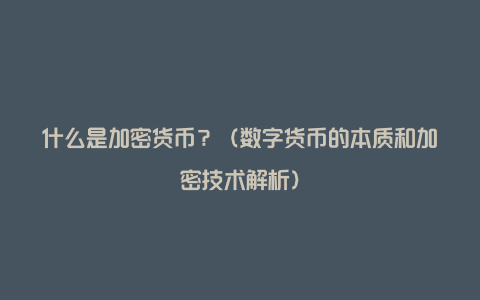 什么是加密货币？（数字货币的本质和加密技术解析）